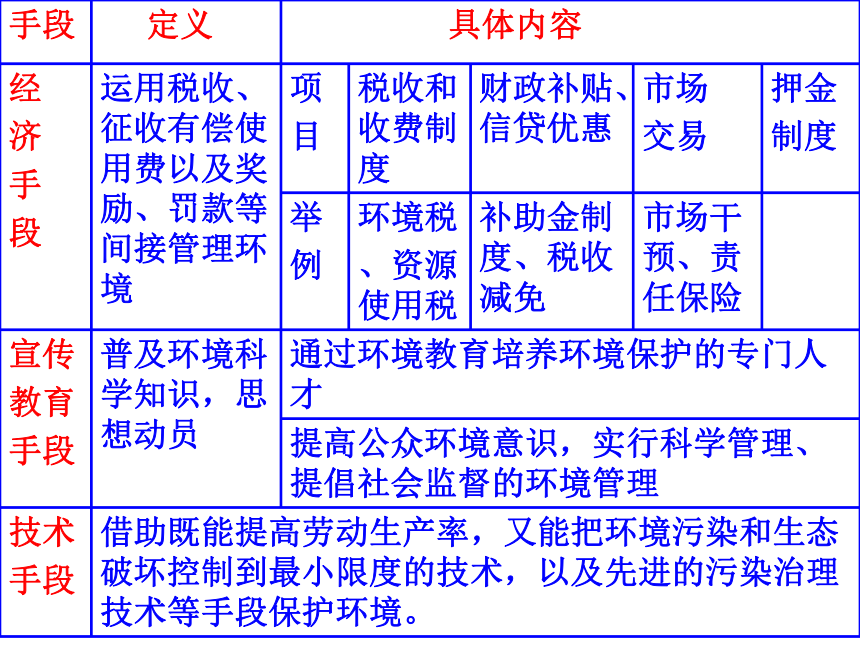 | 手段 | 定义 | 具体内容 | | | | |
|---|---|---|---|---|---|---|
| 经济手段 | 运用税收、征收有偿使用费以及奖励、罚款等间接管理环境 | 项目 | 税收和收费制度 | 财政补贴、信贷优惠 | 市场交易 | 押金制度 |
| | | 举例 | 环境税、资源使用税 | 补助金制度、税收减免 | 市场干预、责任保险 | |
| 宣传教育手段 | 普及环境科学知识，思想动员 | 通过环境教育培养环境保护的专门人才 | | | | |
| | | 提高公众环境意识，实行科学管理、提倡社会监督的环境管理 | | | | |
| 技术手段 | 借助既能提高劳动生产率，又能把环境污染和生态破坏控制到最小限度的技术，以及先进的污染治理技术等手段保护环境。 | | | | | |